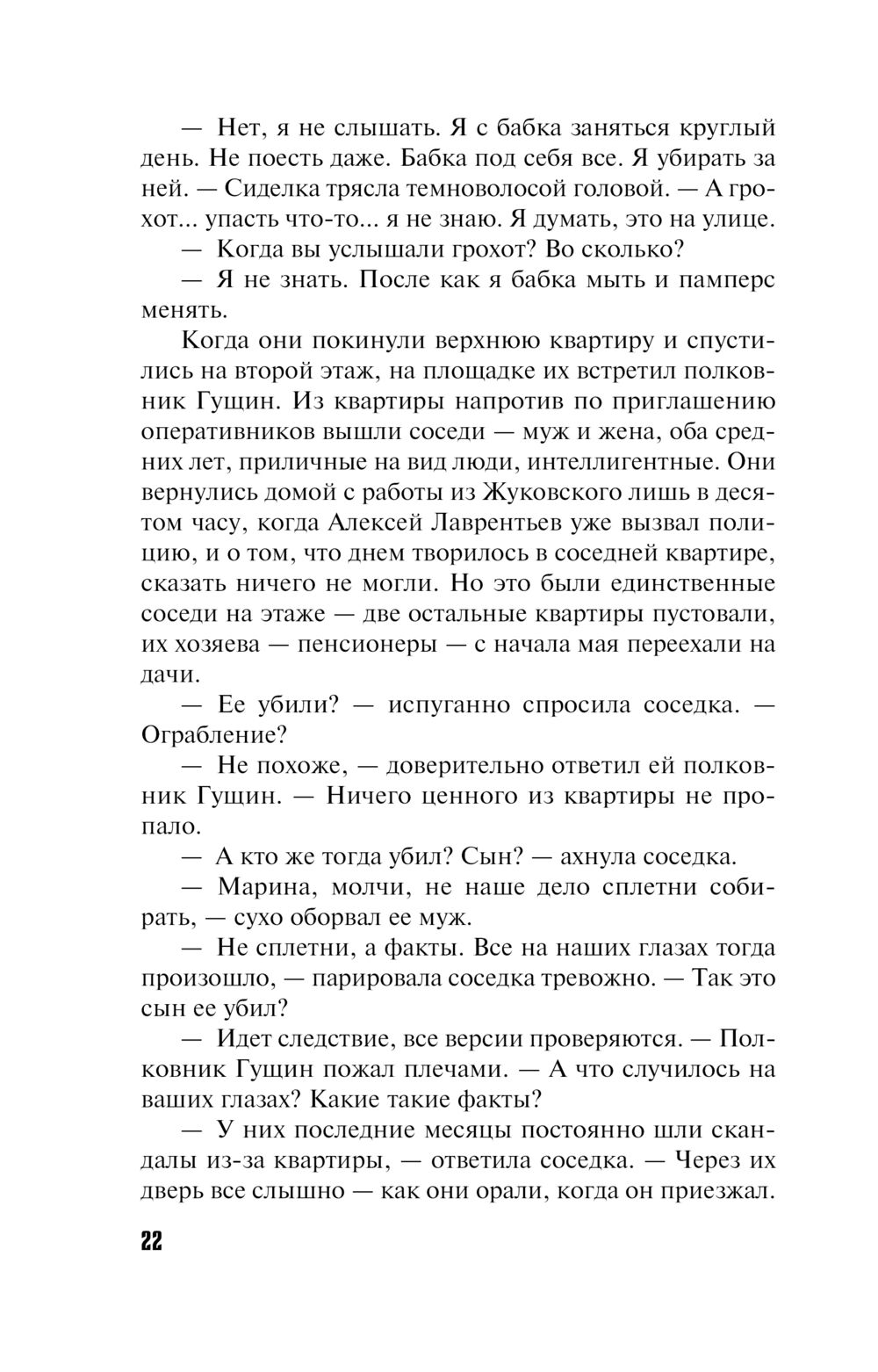 — Нет, я не слышать. Я с бабка заняться круглый день. Не поесть даже. Бабка под себя все. Я убирать за ней. — Сиделка трясла темноволосой головой. — А грохот... упасть что-то... я не знаю. Я думать, это на улице.

— Когда вы услышали грохот? Во сколько?

— Я не знать. После как я бабка мыть и памперс менять.

Когда они покинули верхнюю квартиру и спустились на второй этаж, на площадке их встретил полковник Гущин. Из квартиры напротив по приглашению оперативников вышли соседи — муж и жена, оба средних лет, приличные на вид люди, интеллигентные. Они вернулись домой с работы из Жуковского лишь в десятом часу, когда Алексей Лаврентьев уже вызвал полицию, и о том, что днем творилось в соседней квартире, сказать ничего не могли. Но это были единственные соседи на этаже — две остальные квартиры пустовали, их хозяева — пенсионеры — с начала мая переехали на дачи.

— Ее убили? — испуганно спросила соседка. — Ограбление?

— Не похоже, — доверительно ответил ей полковник Гущин. — Ничего ценного из квартиры не пропало.

— А кто же тогда убил? Сын? — ахнула соседка.

— Марина, молчи, не наше дело сплетни собирать, — сухо оборвал ее муж.

— Не сплетни, а факты. Все на наших глазах тогда произошло, — парировала соседка тревожно. — Так это сын ее убил?

— Идет следствие, все версии проверяются. — Полковник Гущин пожал плечами. — А что случилось на ваших глазах? Какие такие факты?

— У них последние месяцы постоянно шли скандалы из-за квартиры, — ответила соседка. — Через их дверь все слышно — как они орали, когда он приезжал.

22